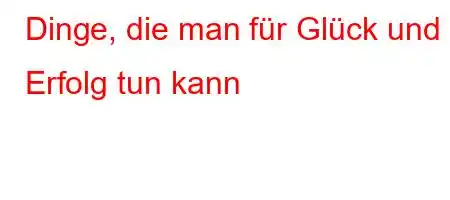 Dinge, die man für Glück und Erfolg tun kann